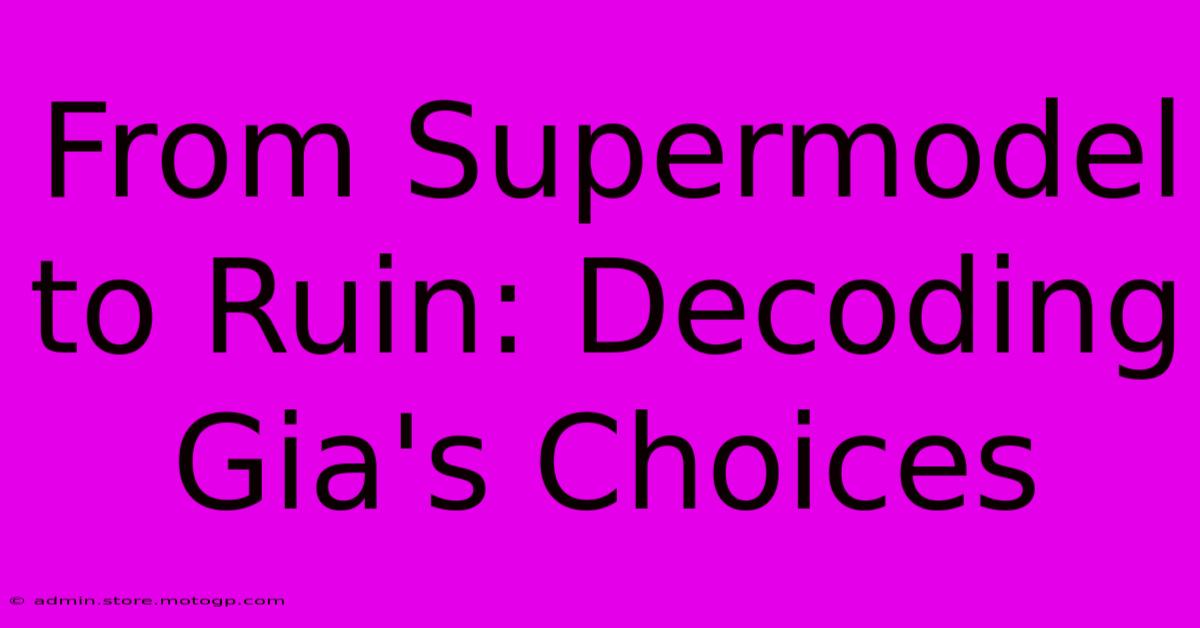 From Supermodel to Ruin: Decoding Gia's Choices

© admin.store.motogp.com